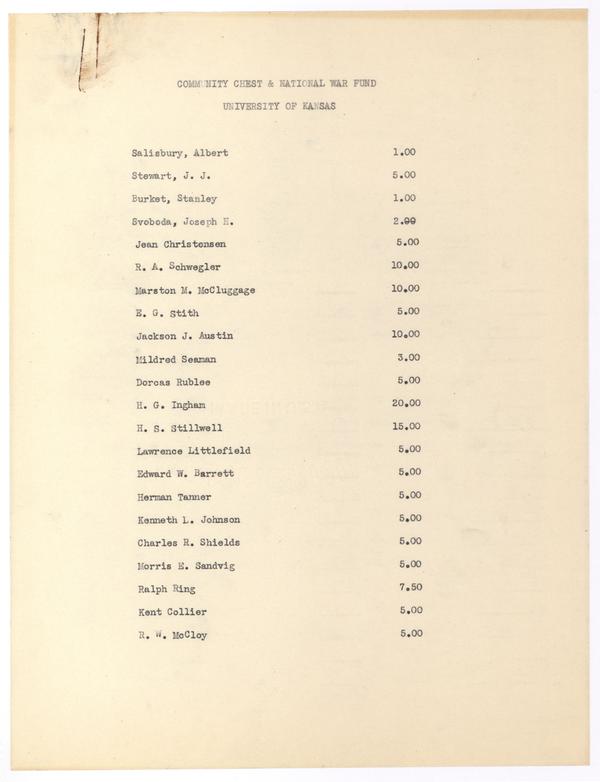 COMMUNITY CHEST & NATIONAL WAR FUND

UNIVERSITY OF KANSAS

| | |
|---|---|
| Salisbury, Albert | 1.00 |
| Stewart, J. J. | 5.00 |
| Burket, Stanley | 1.00 |
| Svoboda, Joseph E. | 2.00 |
| Jean Christensen | 5.00 |
| R. A. Schwegler | 10.00 |
| Marston M. McCluggage | 10.00 |
| E. G. Stith | 5.00 |
| Jackson J. Austin | 10.00 |
| Mildred Seaman | 3.00 |
| Dorcas Rublee | 5.00 |
| H. G. Ingham | 20.00 |
| H. S. Stillwell | 15.00 |
| Lawrence Littlefield | 5.00 |
| Edward W. Barrett | 5.00 |
| Herman Tanner | 5.00 |
| Kenneth L. Johnson | 5.00 |
| Charles R. Shields | 5.00 |
| Morris E. Sandvig | 5.00 |
| Ralph Ring | 7.50 |
| Kent Collier | 5.00 |
| R. W. McCloy | 5.00 |